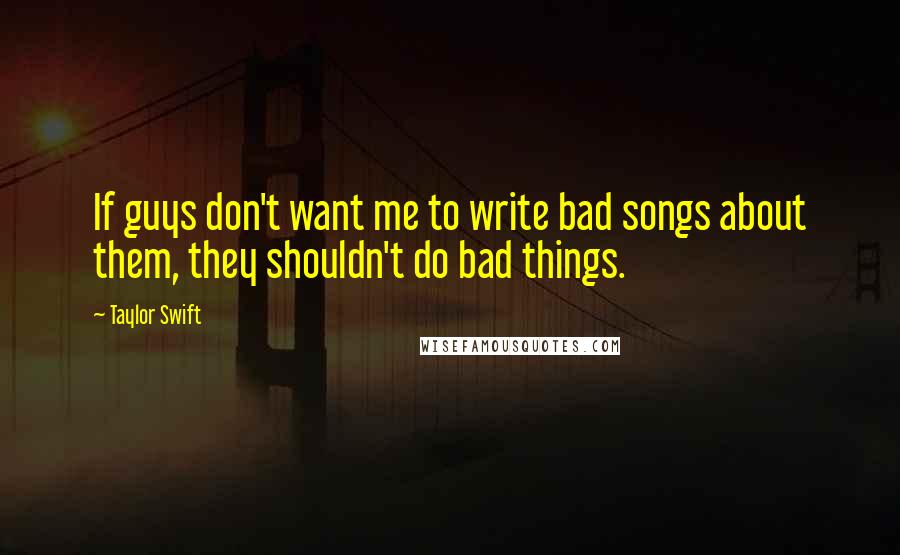 If guys don't want me to write bad songs about them, they shouldn't do bad things.

— Taylor Swift

WISEFAMOUSQUOTES.COM